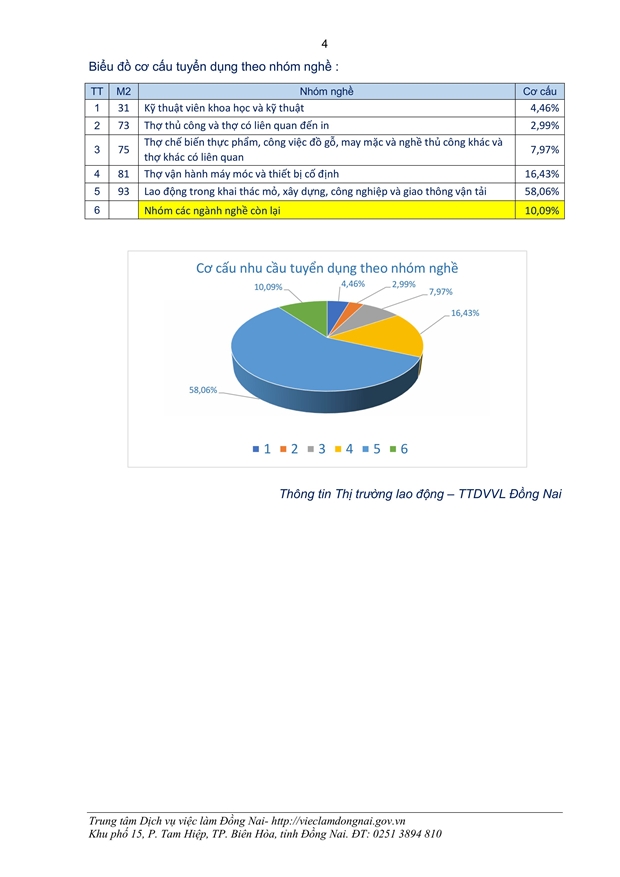 4

Biểu đồ cơ cấu tuyển dụng theo nhóm nghề :

| TT | M2 | Nhóm nghề | Cơ cấu |
|---|---|---|---|
| 1 | 31 | Kỹ thuật viên khoa học và kỹ thuật | 4,46% |
| 2 | 73 | Thợ thủ công và thợ có liên quan đến in | 2,99% |
| 3 | 75 | Thợ chế biến thực phẩm, công việc đồ gỗ, may mặc và nghề thủ công khác và thợ khác có liên quan | 7,97% |
| 4 | 81 | Thợ vận hành máy móc và thiết bị cố định | 16,43% |
| 5 | 93 | Lao động trong khai thác mỏ, xây dựng, công nghiệp và giao thông vận tải | 58,06% |
| 6 | | Nhóm các ngành nghề còn lại | 10,09% |

Cơ cấu nhu cầu tuyển dụng theo nhóm nghề

10,09%
4,46%
2,99%
7,97%
16,43%
58,06%

1 2 3 4 5 6

Thông tin Thị trường lao động – TTDVVL Đồng Nai

Trung tâm Dịch vụ việc làm Đồng Nai- http://vieclamdongnai.gov.vn
Khu phố 15, P. Tam Hiệp, TP. Biên Hòa, tỉnh Đồng Nai. ĐT: 0251 3894 810